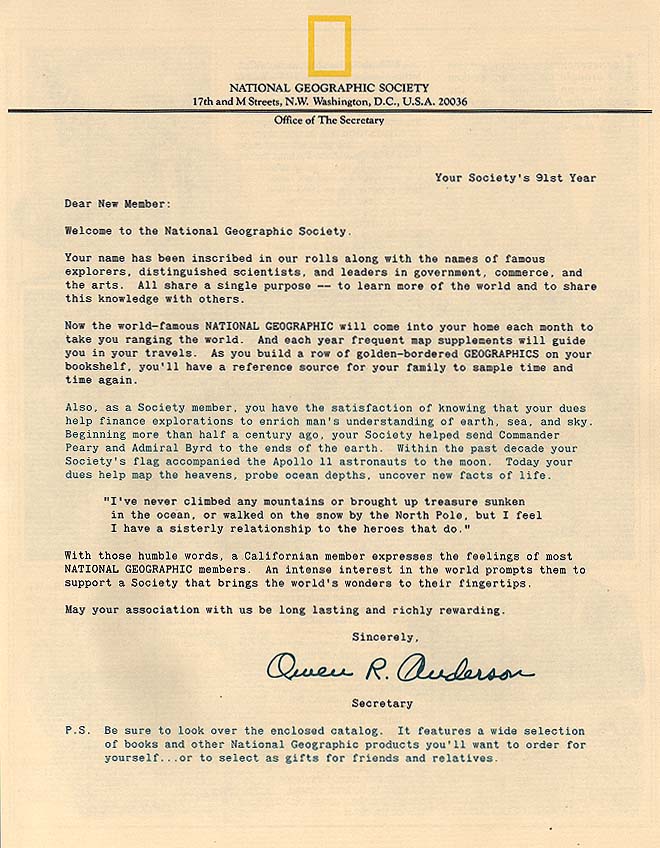 NATIONAL GEOGRAPHIC SOCIETY
17th and M Streets, N.W. Washington, D.C., U.S.A. 20036

Office of The Secretary

Your Society's 91st Year

Dear New Member:

Welcome to the National Geographic Society.

Your name has been inscribed in our rolls along with the names of famous explorers, distinguished scientists, and leaders in government, commerce, and the arts. All share a single purpose -- to learn more of the world and to share this knowledge with others.

Now the world-famous NATIONAL GEOGRAPHIC will come into your home each month to take you ranging the world. And each year frequent map supplements will guide you in your travels. As you build a row of golden-bordered GEOGRAPHICS on your bookshelf, you'll have a reference source for your family to sample time and time again.

Also, as a Society member, you have the satisfaction of knowing that your dues help finance explorations to enrich man's understanding of earth, sea, and sky. Beginning more than half a century ago, your Society helped send Commander Peary and Admiral Byrd to the ends of the earth. Within the past decade your Society's flag accompanied the Apollo 11 astronauts to the moon. Today your dues help map the heavens, probe ocean depths, uncover new facts of life.

"I've never climbed any mountains or brought up treasure sunken in the ocean, or walked on the snow by the North Pole, but I feel I have a sisterly relationship to the heroes that do."

With those humble words, a Californian member expresses the feelings of most NATIONAL GEOGRAPHIC members. An intense interest in the world prompts them to support a Society that brings the world's wonders to their fingertips.

May your association with us be long lasting and richly rewarding.

Sincerely,

Owen R. Anderson

Secretary

P.S. Be sure to look over the enclosed catalog. It features a wide selection of books and other National Geographic products you'll want to order for yourself...or to select as gifts for friends and relatives.